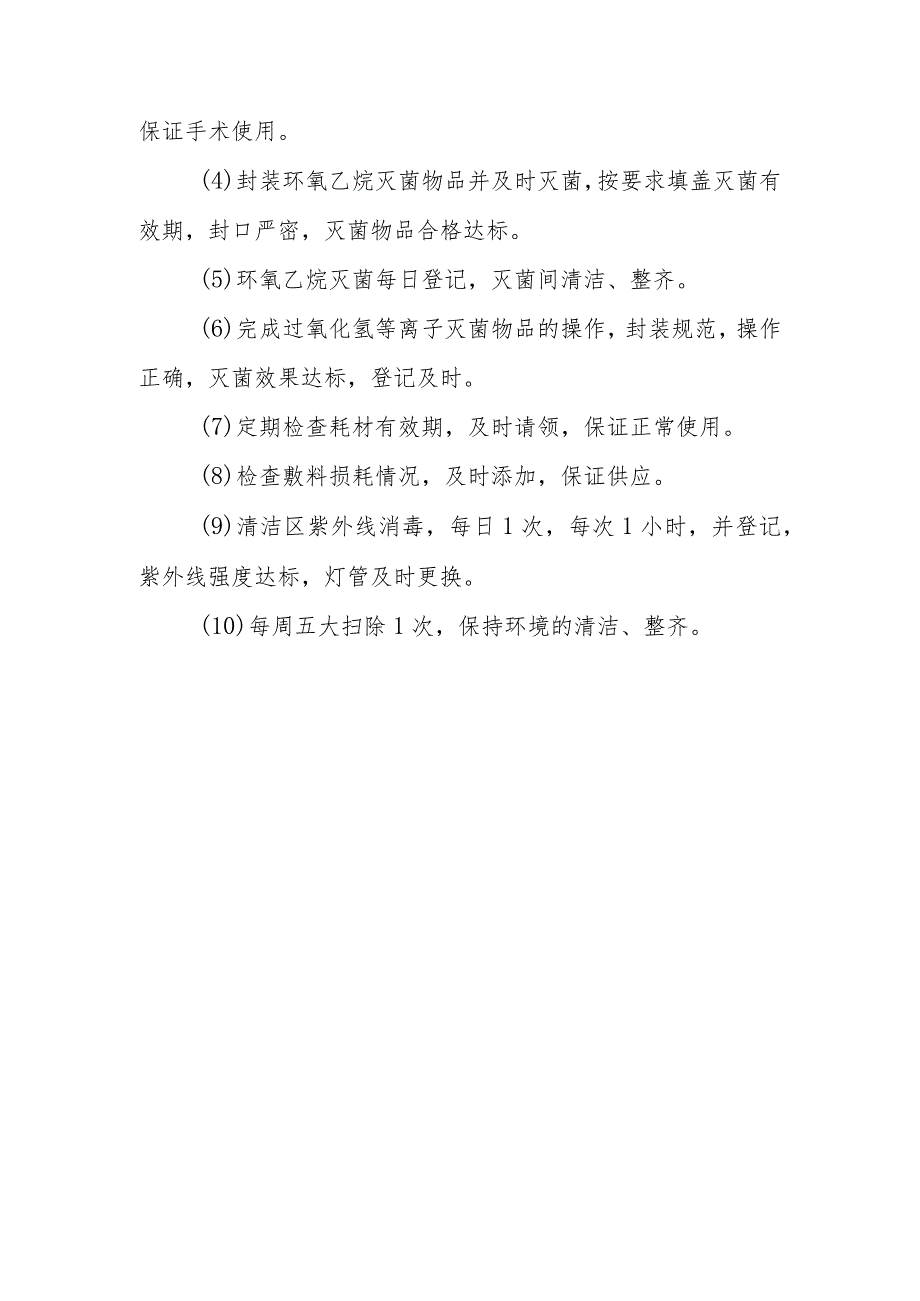 保证手术使用。

(4)封装环氧乙烷灭菌物品并及时灭菌，按要求填盖灭菌有效期，封口严密，灭菌物品合格达标。

(5)环氧乙烷灭菌每日登记，灭菌间清洁、整齐。

(6)完成过氧化氢等离子灭菌物品的操作，封装规范，操作正确，灭菌效果达标，登记及时。

(7)定期检查耗材有效期，及时请领，保证正常使用。

(8)检查敷料损耗情况，及时添加，保证供应。

(9)清洁区紫外线消毒，每日1次，每次1小时，并登记，紫外线强度达标，灯管及时更换。

(10)每周五大扫除1次，保持环境的清洁、整齐。